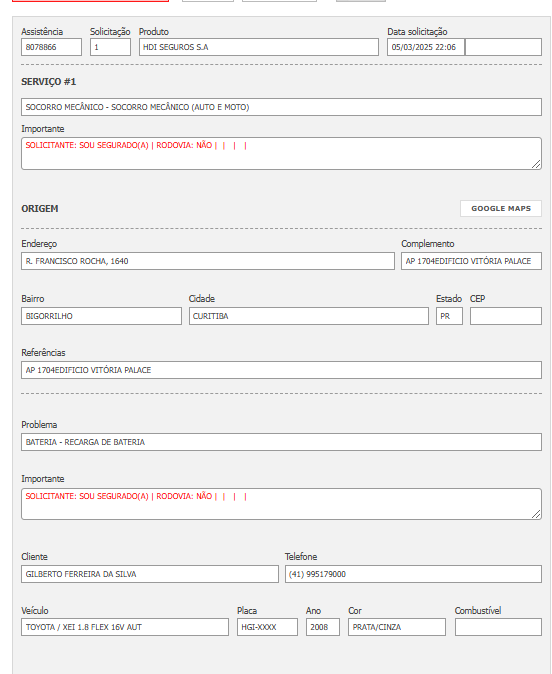 Assistência
8078866

Solicitação
1

Produto
HDI SEGUROS S.A

Data solicitação
05/03/2025 22:06

SERVIÇO #1

SOCORRO MECÂNICO - SOCORRO MECÂNICO (AUTO E MOTO)

Importante
SOLICITANTE: SOU SEGURADO(A) | RODOVIA: NÃO | | | |

ORIGEM

GOOGLE MAPS

Endereço
R. FRANCISCO ROCHA, 1640

Complemento
AP 1704EDIFICIO VITÓRIA PALACE

Bairro
BIGORRILHO

Cidade
CURITIBA

Estado
PR

CEP

Referências
AP 1704EDIFICIO VITÓRIA PALACE

Problema
BATERIA - RECARGA DE BATERIA

Importante
SOLICITANTE: SOU SEGURADO(A) | RODOVIA: NÃO | | | |

Cliente
GILBERTO FERREIRA DA SILVA

Telefone
(41) 995179000

Veículo
TOYOTA / XEI 1.8 FLEX 16V AUT

Placa
HGI-XXXX

Ano
2008

Cor
PRATA/CINZA

Combustível